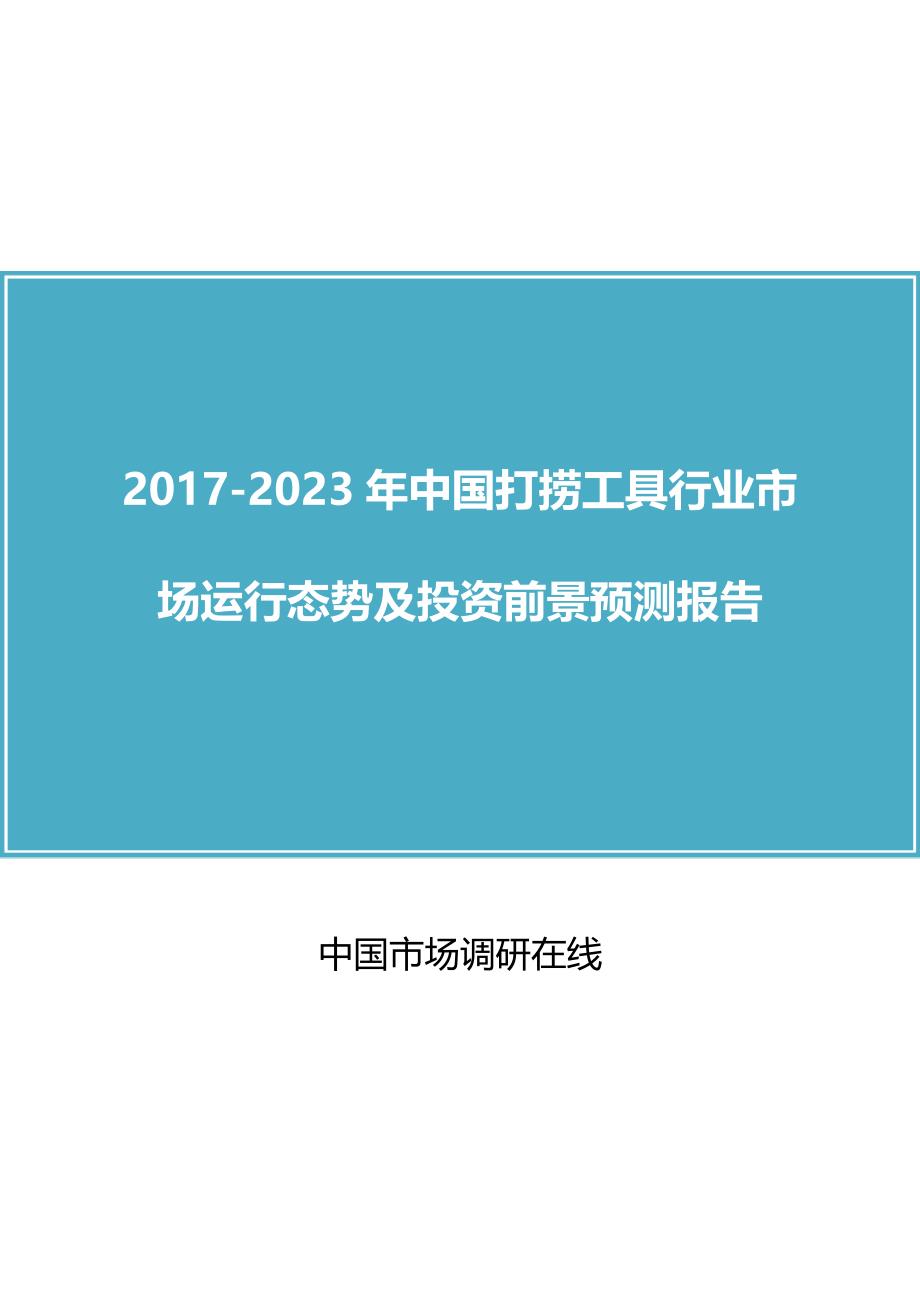 2017-2023 年中国打捞工具行业市场运行态势及投资前景预测报告

中国市场调研在线